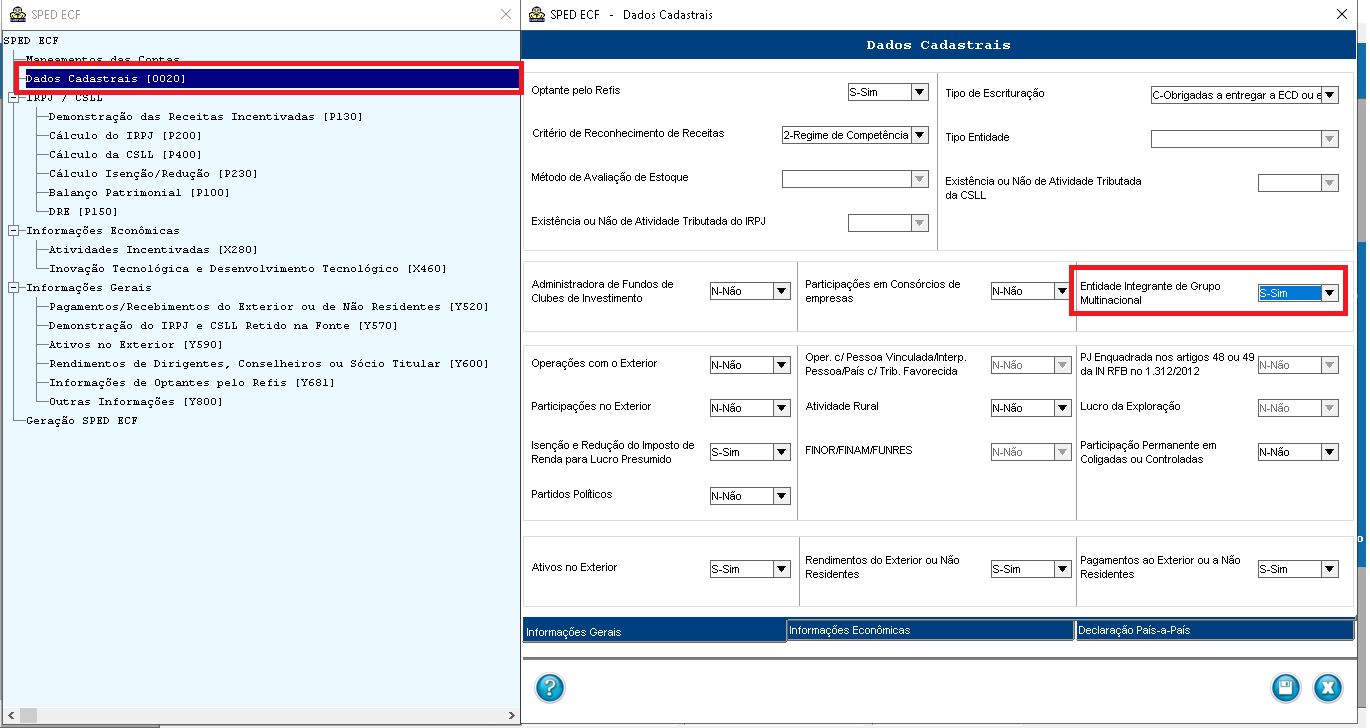 SPED ECF

SPED ECF
Mapeamentos das Contas
Dados Cadastrais [0020]
IRPJ / CSLL
Demonstração das Receitas Incentivadas [P130]
Cálculo do IRPJ [P200]
Cálculo da CSLL [P400]
Cálculo Isenção/Redução [P230]
Balanço Patrimonial [P100]
DRE [P150]
Informações Econômicas
Atividades Incentivadas [X280]
Inovação Tecnológica e Desenvolvimento Tecnológico [X460]
Informações Gerais
Pagamentos/Recebimentos do Exterior ou de Não Residentes [Y520]
Demonstração do IRPJ e CSLL Retido na Fonte [Y570]
Ativos no Exterior [Y590]
Rendimentos de Dirigentes, Conselheiros ou Sócio Titular [Y600]
Informações de Optantes pelo Refis [Y681]
Outras Informações [Y800]
Geração SPED ECF

SPED ECF - Dados Cadastrais

Dados Cadastrais

Optante pelo Refis S-Sim
Critério de Reconhecimento de Receitas 2-Regime de Competência
Método de Avaliação de Estoque
Existência ou Não de Atividade Tributada do IRPJ
Tipo de Escrituração C-Obrigadas a entregar a ECD ou e
Tipo Entidade
Existência ou Não de Atividade Tributada da CSLL

Administradora de Fundos de Clubes de Investimento N-Não
Participações em Consórcios de empresas N-Não
Entidade Integrante de Grupo Multinacional S-Sim

Operações com o Exterior N-Não
Participações no Exterior N-Não
Isenção e Redução do Imposto de Renda para Lucro Presumido S-Sim
Partidos Políticos N-Não
Oper. c/ Pessoa Vinculada/Interp. Pessoa/País c/ Trib. Favorecida N-Não
Atividade Rural N-Não
FINOR/FINAM/FUNRES N-Não
PJ Enquadrada nos artigos 48 ou 49 da IN RFB no 1.312/2012 N-Não
Lucro da Exploração N-Não
Participação Permanente em Coligadas ou Controladas N-Não

Ativos no Exterior S-Sim
Rendimentos do Exterior ou Não Residentes S-Sim
Pagamentos ao Exterior ou a Não Residentes S-Sim

Informações Gerais
Informações Econômicas
Declaração País-a-País